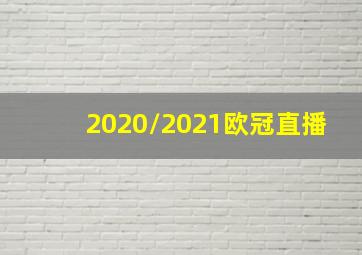 2020/2021欧冠直播